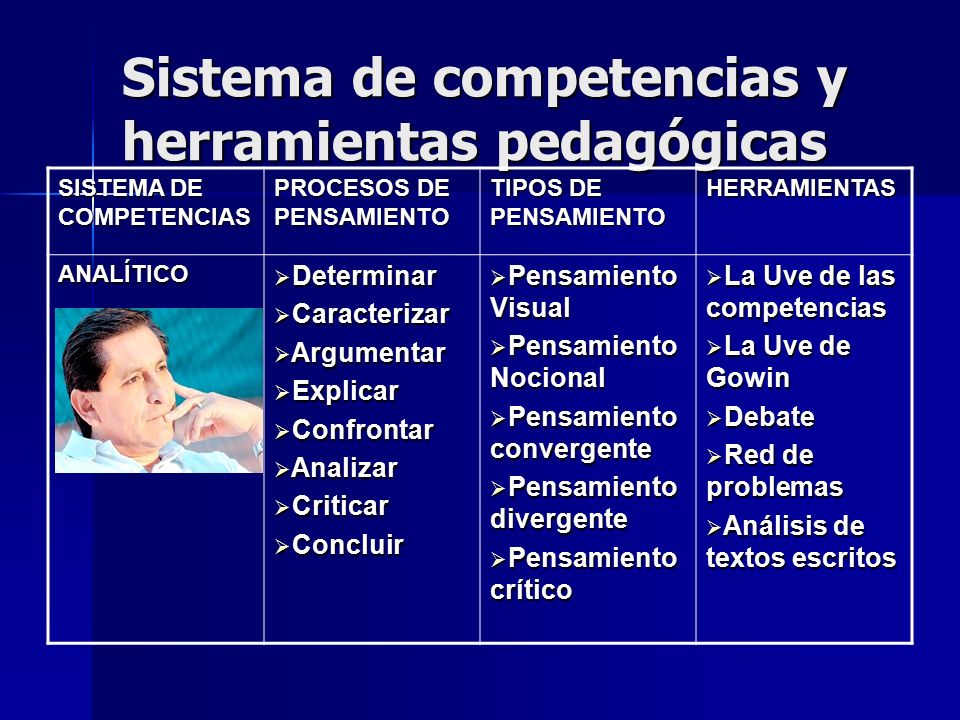 Sistema de competencias y herramientas pedagógicas

| SISTEMA DE COMPETENCIAS | PROCESOS DE PENSAMIENTO | TIPOS DE PENSAMIENTO | HERRAMIENTAS |
|---|---|---|---|
| ANALÍTICO | ➢Determinar ➢Caracterizar ➢Argumentar ➢Explicar ➢Confrontar ➢Analizar ➢Criticar ➢Concluir | ➢Pensamiento Visual ➢Pensamiento Nocional ➢Pensamiento convergente ➢Pensamiento divergente ➢Pensamiento crítico | ➢La Uve de las competencias ➢La Uve de Gowin ➢Debate ➢Red de problemas ➢Análisis de textos escritos |